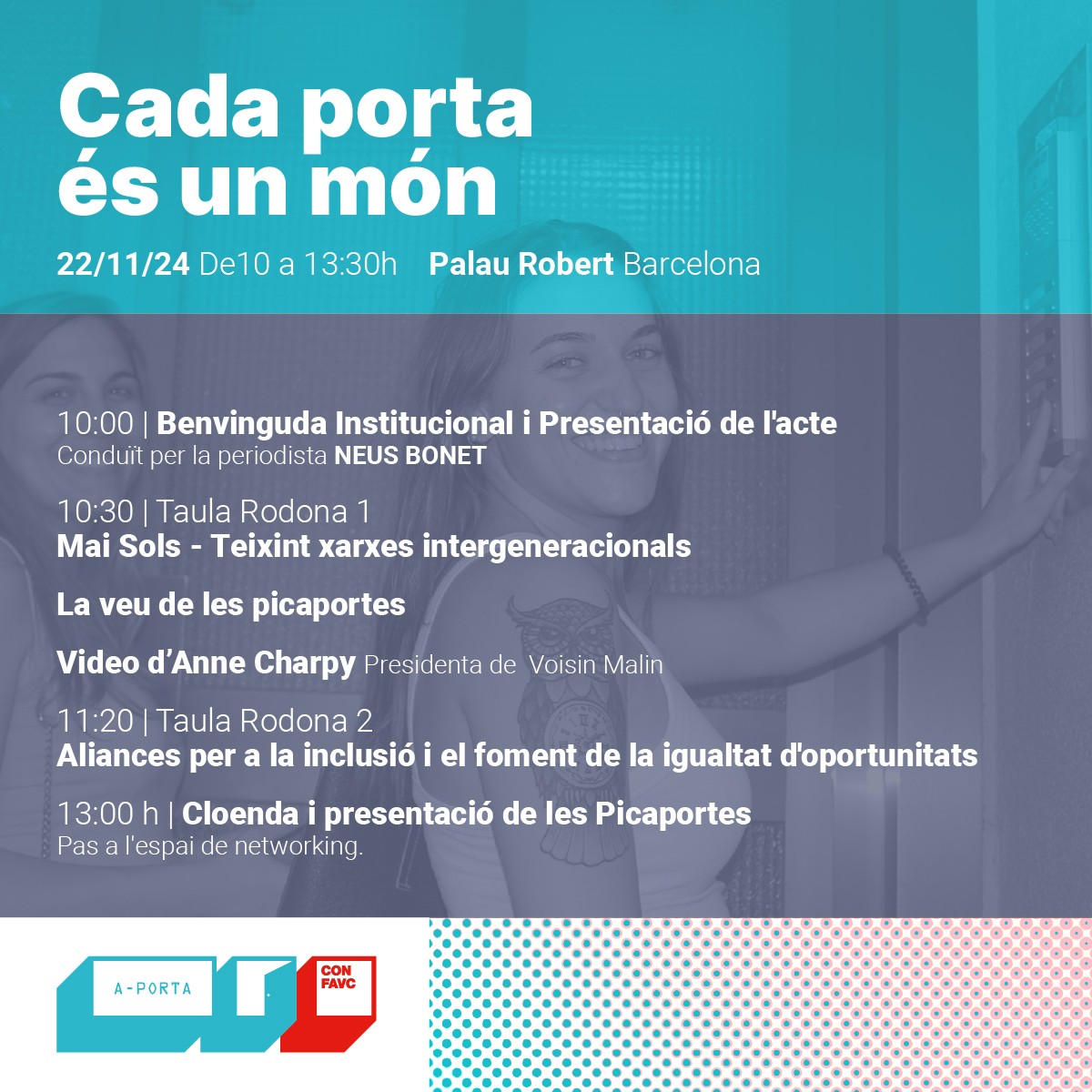 Cada porta és un món

22/11/24 De10 a 13:30h Palau Robert Barcelona

10:00 | Benvinguda Institucional i Presentació de l'acte
Conduït per la periodista NEUS BONET

10:30 | Taula Rodona 1
Mai Sols - Teixint xarxes intergeneracionals

La veu de les picaportes

Video d'Anne Charpy Presidenta de Voisin Malin

11:20 | Taula Rodona 2
Aliances per a la inclusió i el foment de la igualtat d'oportunitats

13:00 h | Cloenda i presentació de les Picaportes
Pas a l'espai de networking.

A-PORTA

CON FAVC